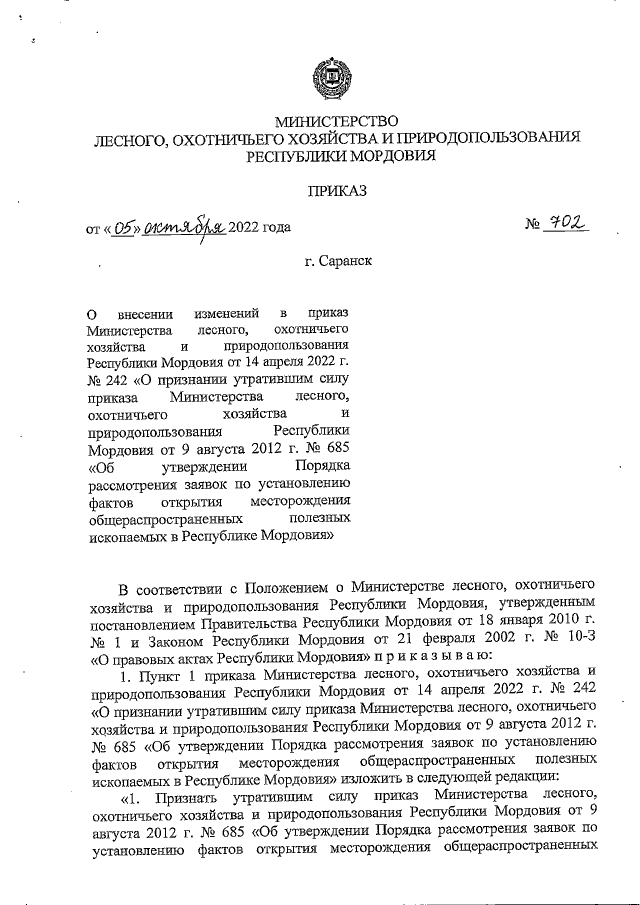 МИНИСТЕРСТВО
ЛЕСНОГО, ОХОТНИЧЬЕГО ХОЗЯЙСТВА И ПРИРОДОПОЛЬЗОВАНИЯ
РЕСПУБЛИКИ МОРДОВИЯ

ПРИКАЗ

от «05» октября 2022 года № 702

г. Саранск

О внесении изменений в приказ Министерства лесного, охотничьего хозяйства и природопользования Республики Мордовия от 14 апреля 2022 г. № 242 «О признании утратившим силу приказа Министерства лесного, охотничьего хозяйства и природопользования Республики Мордовия от 9 августа 2012 г. № 685 «Об утверждении Порядка рассмотрения заявок по установлению фактов открытия месторождения общераспространенных полезных ископаемых в Республике Мордовия»

В соответствии с Положением о Министерстве лесного, охотничьего хозяйства и природопользования Республики Мордовия, утвержденным постановлением Правительства Республики Мордовия от 18 января 2010 г. № 1 и Законом Республики Мордовия от 21 февраля 2002 г. № 10-З «О правовых актах Республики Мордовия» п р и к а з ы в а ю:

1. Пункт 1 приказа Министерства лесного, охотничьего хозяйства и природопользования Республики Мордовия от 14 апреля 2022 г. № 242 «О признании утратившим силу приказа Министерства лесного, охотничьего хозяйства и природопользования Республики Мордовия от 9 августа 2012 г. № 685 «Об утверждении Порядка рассмотрения заявок по установлению фактов открытия месторождения общераспространенных полезных ископаемых в Республике Мордовия» изложить в следующей редакции:

«1. Признать утратившим силу приказ Министерства лесного, охотничьего хозяйства и природопользования Республики Мордовия от 9 августа 2012 г. № 685 «Об утверждении Порядка рассмотрения заявок по установлению фактов открытия месторождения общераспространенных